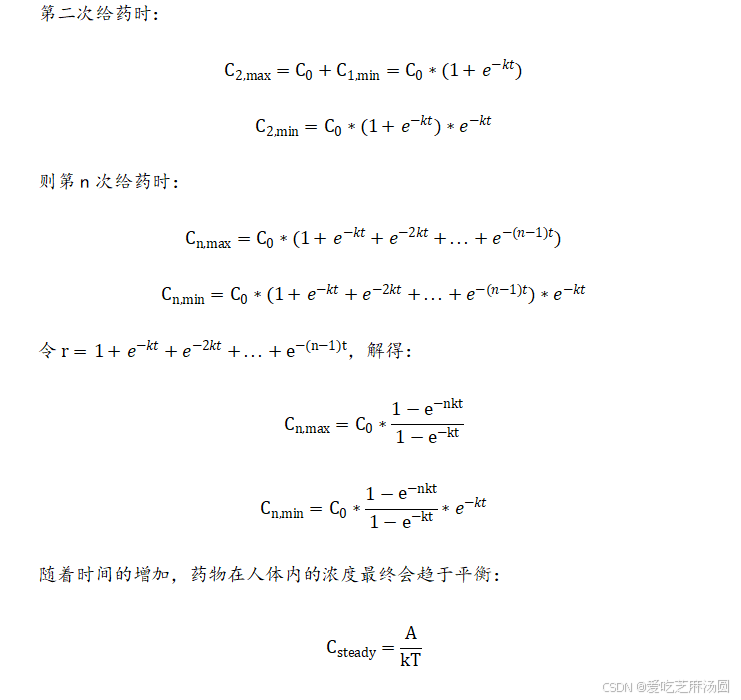 第二次给药时：

$C_{2,max} = C_0 + C_{1,min} = C_0 * (1 + e^{-kt})$

$C_{2,min} = C_0 * (1 + e^{-kt}) * e^{-kt}$

则第 n 次给药时：

$C_{n,max} = C_0 * (1 + e^{-kt} + e^{-2kt} + \ldots + e^{-(n-1)t})$

$C_{n,min} = C_0 * (1 + e^{-kt} + e^{-2kt} + \ldots + e^{-(n-1)t}) * e^{-kt}$

令 $r = 1 + e^{-kt} + e^{-2kt} + \ldots + e^{-(n-1)t}$，解得：

$C_{n,max} = C_0 * \frac{1 - e^{-nkt}}{1 - e^{-kt}}$

$C_{n,min} = C_0 * \frac{1 - e^{-nkt}}{1 - e^{-kt}} * e^{-kt}$

随着时间的增加，药物在人体内的浓度最终会趋于平衡：

$C_{steady} = \frac{A}{kT}$

CSDN @爱吃芝麻汤圆